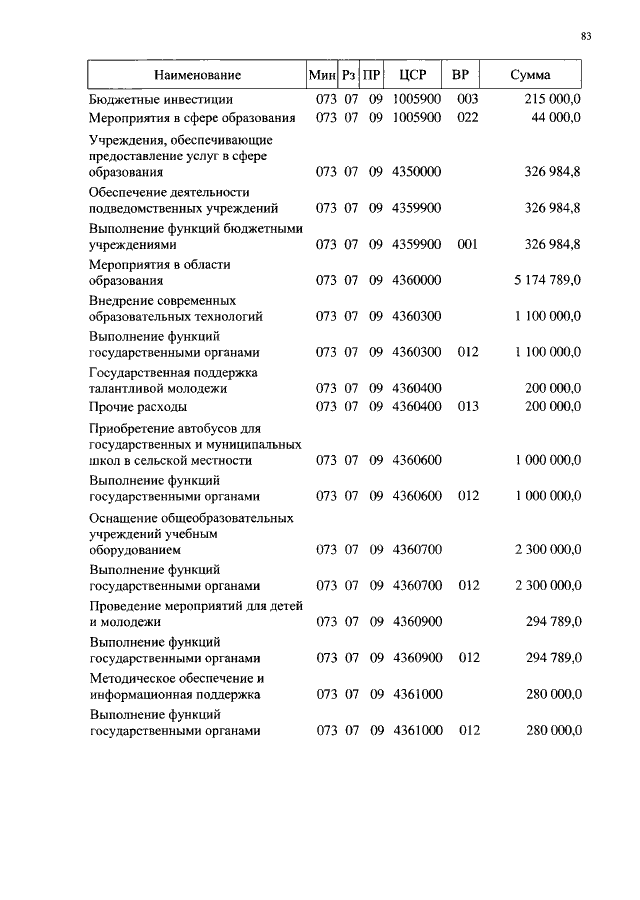 83

| Наименование | Мин | Рз | ПР | ЦСР | ВР | Сумма |
|---|---|---|---|---|---|---|
| Бюджетные инвестиции | 073 | 07 | 09 | 1005900 | 003 | 215 000,0 |
| Мероприятия в сфере образования | 073 | 07 | 09 | 1005900 | 022 | 44 000,0 |
| Учреждения, обеспечивающие предоставление услуг в сфере образования | 073 | 07 | 09 | 4350000 | | 326 984,8 |
| Обеспечение деятельности подведомственных учреждений | 073 | 07 | 09 | 4359900 | | 326 984,8 |
| Выполнение функций бюджетными учреждениями | 073 | 07 | 09 | 4359900 | 001 | 326 984,8 |
| Мероприятия в области образования | 073 | 07 | 09 | 4360000 | | 5 174 789,0 |
| Внедрение современных образовательных технологий | 073 | 07 | 09 | 4360300 | | 1 100 000,0 |
| Выполнение функций государственными органами | 073 | 07 | 09 | 4360300 | 012 | 1 100 000,0 |
| Государственная поддержка талантливой молодежи | 073 | 07 | 09 | 4360400 | | 200 000,0 |
| Прочие расходы | 073 | 07 | 09 | 4360400 | 013 | 200 000,0 |
| Приобретение автобусов для государственных и муниципальных школ в сельской местности | 073 | 07 | 09 | 4360600 | | 1 000 000,0 |
| Выполнение функций государственными органами | 073 | 07 | 09 | 4360600 | 012 | 1 000 000,0 |
| Оснащение общеобразовательных учреждений учебным оборудованием | 073 | 07 | 09 | 4360700 | | 2 300 000,0 |
| Выполнение функций государственными органами | 073 | 07 | 09 | 4360700 | 012 | 2 300 000,0 |
| Проведение мероприятий для детей и молодежи | 073 | 07 | 09 | 4360900 | | 294 789,0 |
| Выполнение функций государственными органами | 073 | 07 | 09 | 4360900 | 012 | 294 789,0 |
| Методическое обеспечение и информационная поддержка | 073 | 07 | 09 | 4361000 | | 280 000,0 |
| Выполнение функций государственными органами | 073 | 07 | 09 | 4361000 | 012 | 280 000,0 |